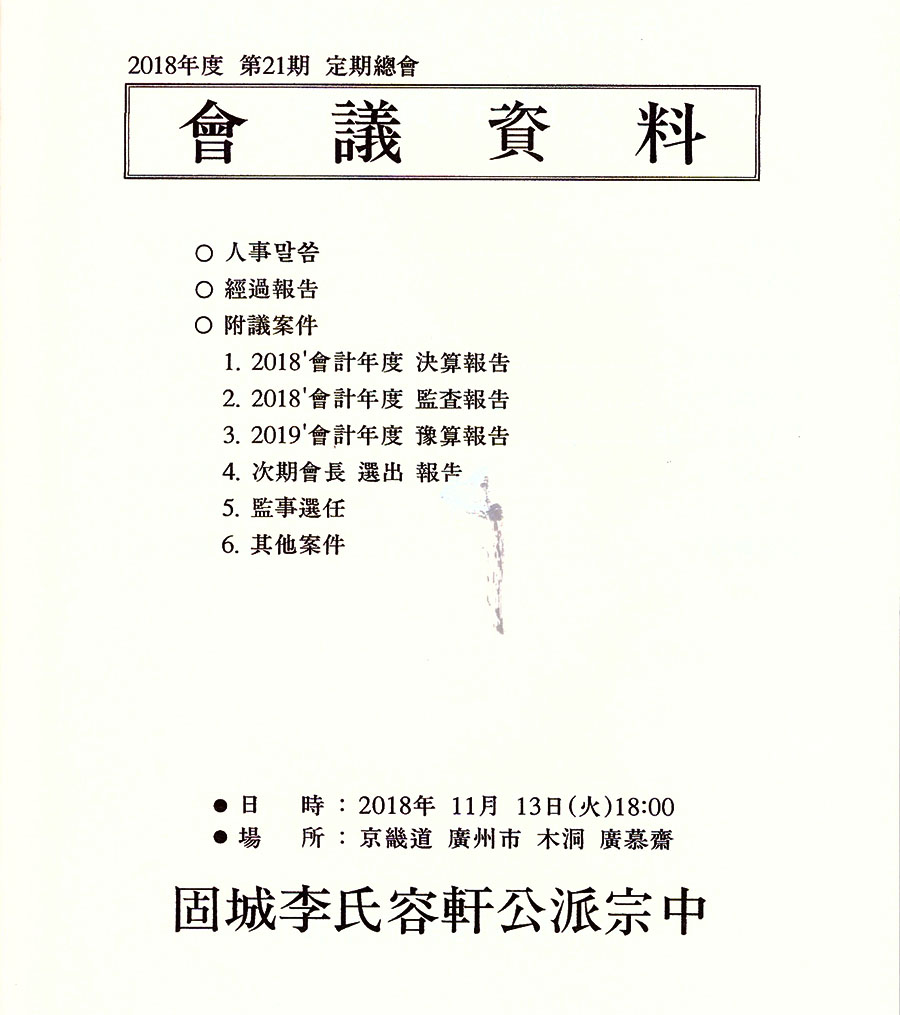 2018年度 第21期 定期總會

會 議 資 料

○ 人事말씀
○ 經過報告
○ 附議案件
1. 2018'會計年度 決算報告
2. 2018'會計年度 監査報告
3. 2019'會計年度 豫算報告
4. 次期會長 選出 報告
5. 監事選任
6. 其他案件

● 日 時 : 2018年 11月 13日(火)18:00
● 場 所 : 京畿道 廣州市 木洞 廣慕齋

固城李氏容軒公派宗中